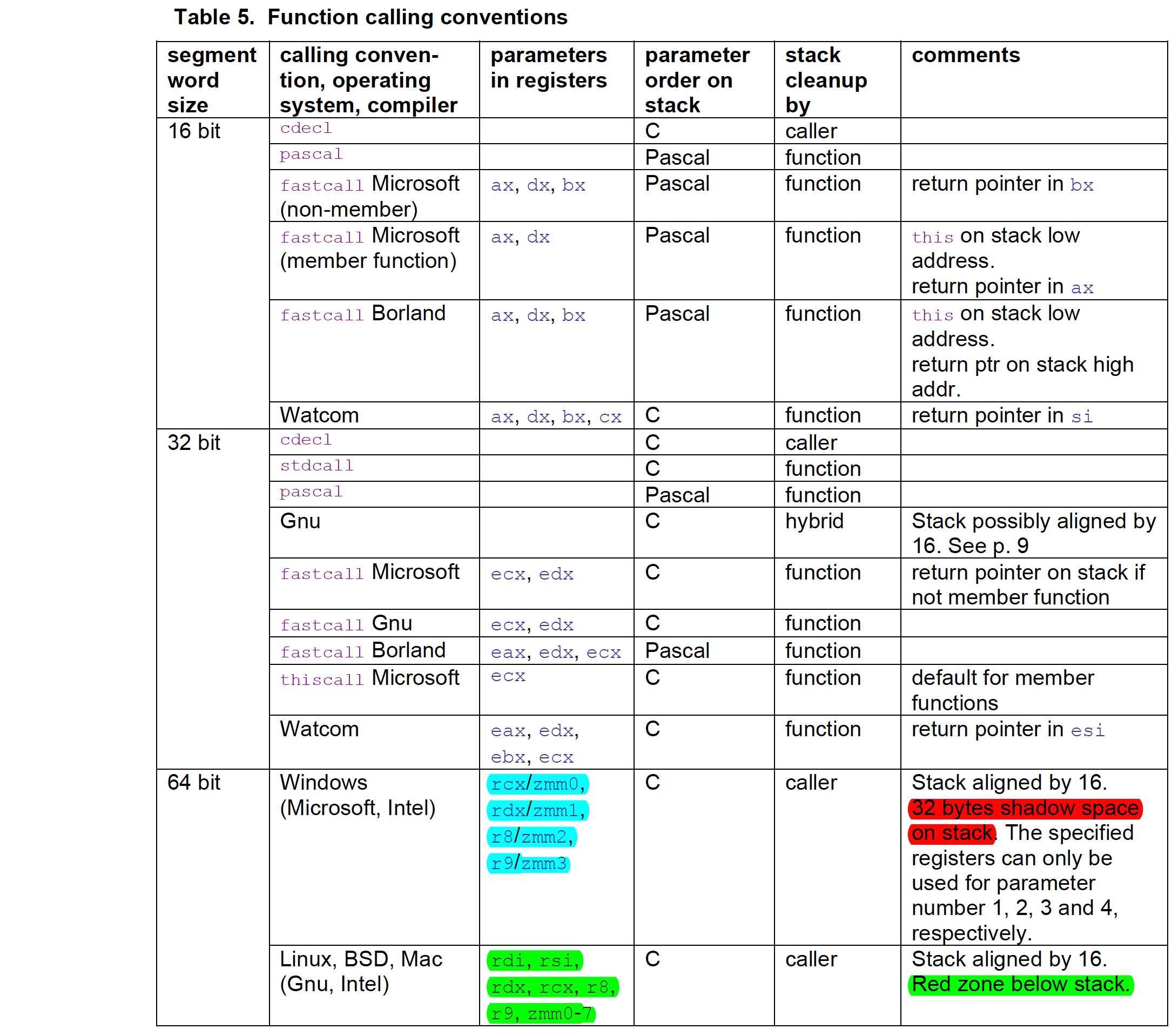 Table 5. Function calling conventions

| segment word size | calling convention, operating system, compiler | parameters in registers | parameter order on stack | stack cleanup by | comments |
|---|---|---|---|---|---|
| 16 bit | cdecl | | C | caller | |
| | pascal | | Pascal | function | |
| | fastcall Microsoft (non-member) | ax, dx, bx | Pascal | function | return pointer in bx |
| | fastcall Microsoft (member function) | ax, dx | Pascal | function | this on stack low address. return pointer in ax |
| | fastcall Borland | ax, dx, bx | Pascal | function | this on stack low address. return ptr on stack high addr. |
| | Watcom | ax, dx, bx, cx | C | function | return pointer in si |
| 32 bit | cdecl | | C | caller | |
| | stdcall | | C | function | |
| | pascal | | Pascal | function | |
| | Gnu | | C | hybrid | Stack possibly aligned by 16. See p. 9 |
| | fastcall Microsoft | ecx, edx | C | function | return pointer on stack if not member function |
| | fastcall Gnu | ecx, edx | C | function | |
| | fastcall Borland | eax, edx, ecx | Pascal | function | |
| | thiscall Microsoft | ecx | C | function | default for member functions |
| | Watcom | eax, edx, ebx, ecx | C | function | return pointer in esi |
| 64 bit | Windows (Microsoft, Intel) | rcx/zmm0, rdx/zmm1, r8/zmm2, r9/zmm3 | C | caller | Stack aligned by 16. 32 bytes shadow space on stack. The specified registers can only be used for parameter number 1, 2, 3 and 4, respectively. |
| | Linux, BSD, Mac (Gnu, Intel) | rdi, rsi, rdx, rcx, r8, r9, zmm0-7 | C | caller | Stack aligned by 16. Red zone below stack. |